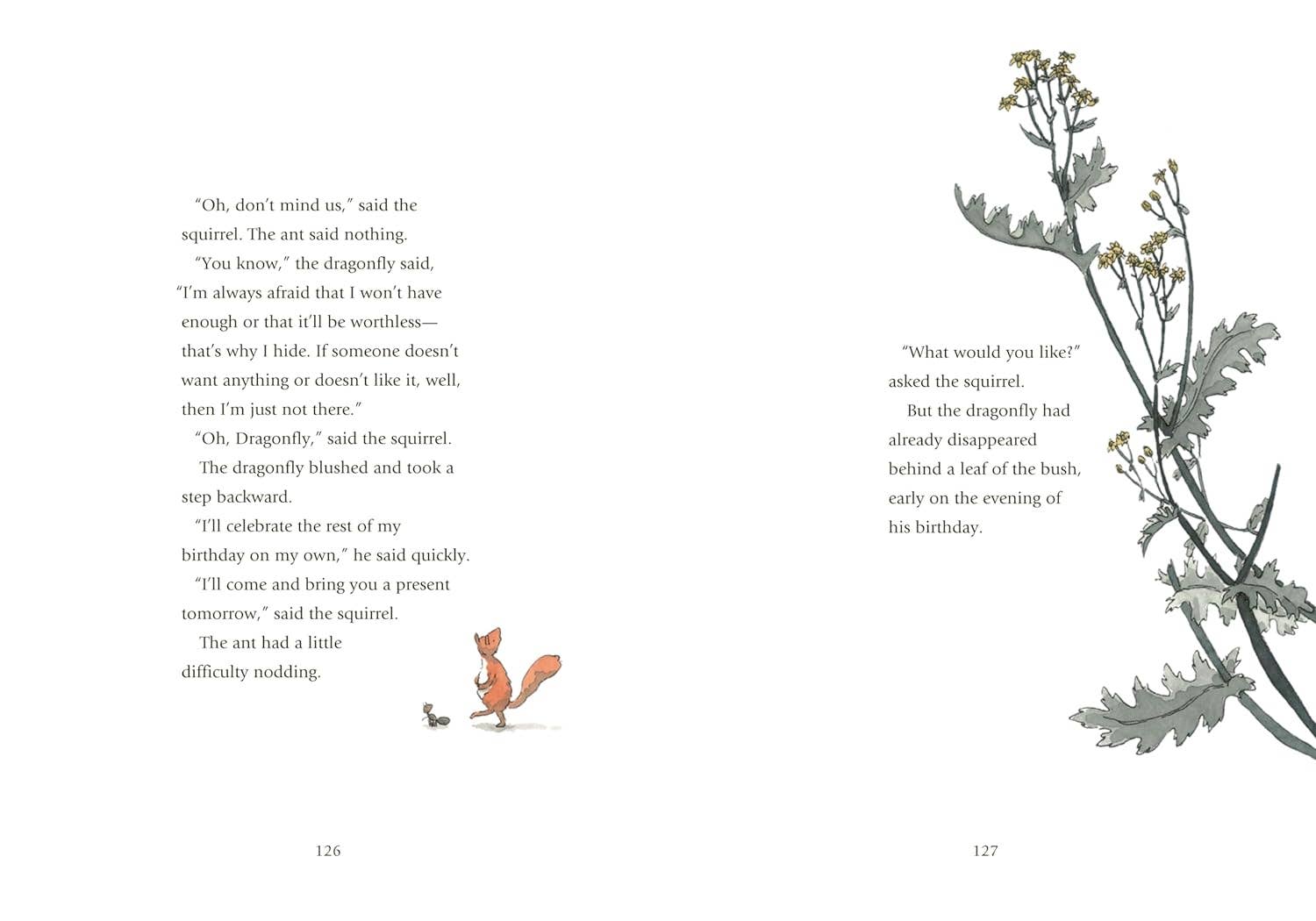 “Oh, don’t mind us,” said the squirrel. The ant said nothing.

“You know,” the dragonfly said, “I’m always afraid that I won’t have enough or that it’ll be worthless—that’s why I hide. If someone doesn’t want anything or doesn’t like it, well, then I’m just not there.”

“Oh, Dragonfly,” said the squirrel.

The dragonfly blushed and took a step backward.

“I’ll celebrate the rest of my birthday on my own,” he said quickly.

“I’ll come and bring you a present tomorrow,” said the squirrel.

The ant had a little difficulty nodding.

126

“What would you like?” asked the squirrel.

But the dragonfly had already disappeared behind a leaf of the bush, early on the evening of his birthday.

127